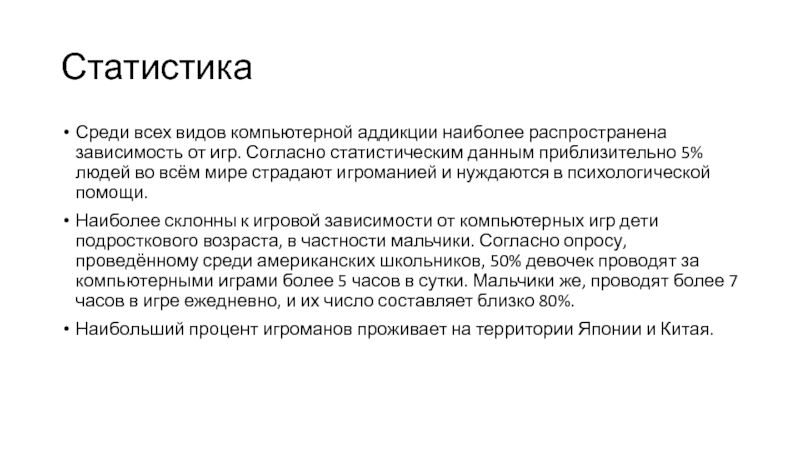 Статистика

• Среди всех видов компьютерной аддикции наиболее распространена зависимость от игр. Согласно статистическим данным приблизительно 5% людей во всём мире страдают игроманией и нуждаются в психологической помощи.

• Наиболее склонны к игровой зависимости от компьютерных игр дети подросткового возраста, в частности мальчики. Согласно опросу, проведённому среди американских школьников, 50% девочек проводят за компьютерными играми более 5 часов в сутки. Мальчики же, проводят более 7 часов в игре ежедневно, и их число составляет близко 80%.

• Наибольший процент игроманов проживает на территории Японии и Китая.